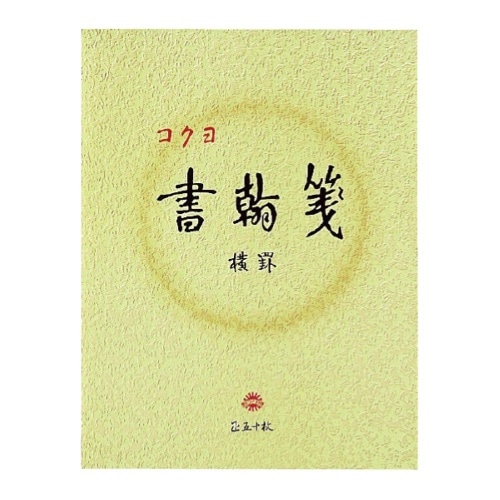 コクヨ

書翰箋

横罫

正五十枚